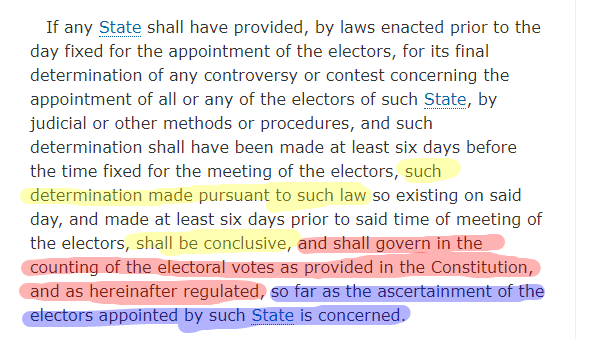 If any State shall have provided, by laws enacted prior to the day fixed for the appointment of the electors, for its final determination of any controversy or contest concerning the appointment of all or any of the electors of such State, by judicial or other methods or procedures, and such determination shall have been made at least six days before the time fixed for the meeting of the electors, such determination made pursuant to such law so existing on said day, and made at least six days prior to said time of meeting of the electors, shall be conclusive, and shall govern in the counting of the electoral votes as provided in the Constitution, and as hereinafter regulated, so far as the ascertainment of the electors appointed by such State is concerned.